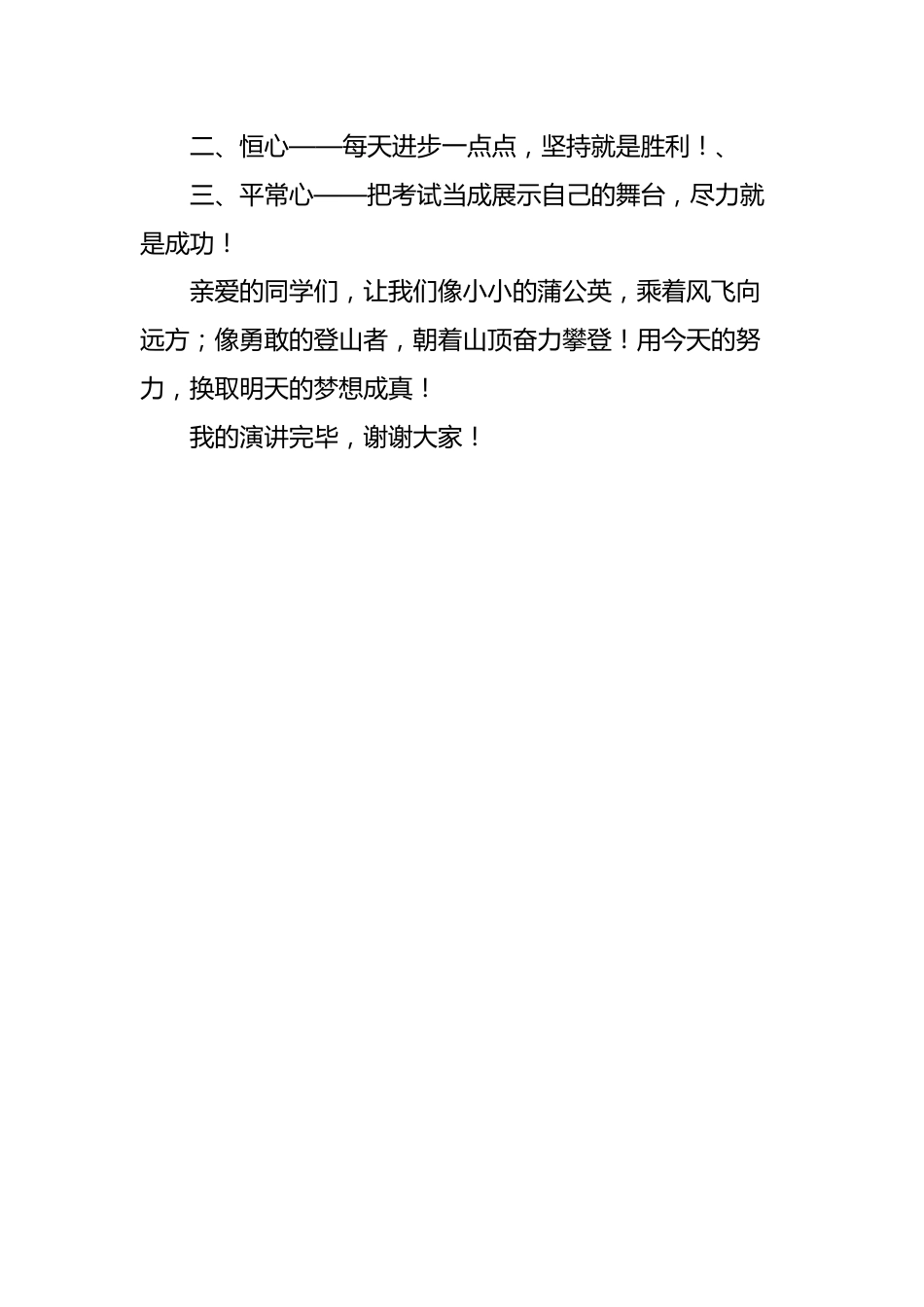 二、恒心——每天进步一点点，坚持就是胜利！、

三、平常心——把考试当成展示自己的舞台，尽力就是成功！

亲爱的同学们，让我们像小小的蒲公英，乘着风飞向远方；像勇敢的登山者，朝着山顶奋力攀登！用今天的努力，换取明天的梦想成真！

我的演讲完毕，谢谢大家！